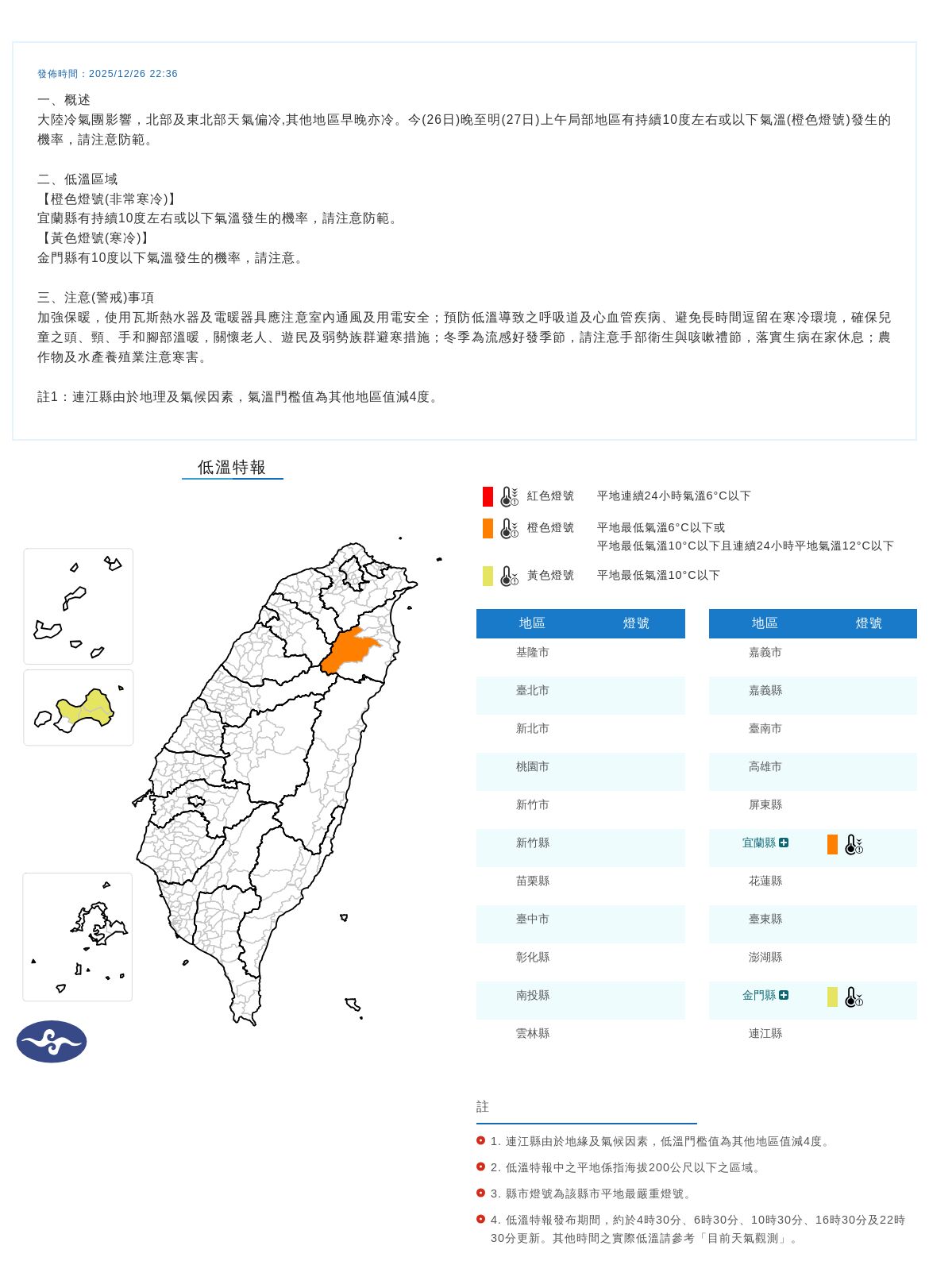 發佈時間：2025/12/26 22:36

一、概述
大陸冷氣團影響，北部及東北部天氣偏冷,其他地區早晚亦冷。今(26日)晚至明(27日)上午局部地區有持續10度左右或以下氣溫(橙色燈號)發生的機率，請注意防範。

二、低溫區域
【橙色燈號(非常寒冷)】
宜蘭縣有持續10度左右或以下氣溫發生的機率，請注意防範。
【黃色燈號(寒冷)】
金門縣有10度以下氣溫發生的機率，請注意。

三、注意(警戒)事項
加強保暖，使用瓦斯熱水器及電暖器具應注意室內通風及用電安全；預防低溫導致之呼吸道及心血管疾病、避免長時間逗留在寒冷環境，確保兒童之頭、頸、手和腳部溫暖，關懷老人、遊民及弱勢族群避寒措施；冬季為流感好發季節，請注意手部衛生與咳嗽禮節，落實生病在家休息；農作物及水產養殖業注意寒害。

註1：連江縣由於地理及氣候因素，氣溫門檻值為其他地區值減4度。

低溫特報

紅色燈號 平地連續24小時氣溫6°C以下
橙色燈號 平地最低氣溫6°C以下或
平地最低氣溫10°C以下且連續24小時平地氣溫12°C以下
黃色燈號 平地最低氣溫10°C以下

| 地區 | 燈號 |
|---|---|
| 基隆市 | |
| 臺北市 | |
| 新北市 | |
| 桃園市 | |
| 新竹市 | |
| 新竹縣 | |
| 苗栗縣 | |
| 臺中市 | |
| 彰化縣 | |
| 南投縣 | |
| 雲林縣 | |

| 地區 | 燈號 |
|---|---|
| 嘉義市 | |
| 嘉義縣 | |
| 臺南市 | |
| 高雄市 | |
| 屏東縣 | |
| 宜蘭縣 | |
| 花蓮縣 | |
| 臺東縣 | |
| 澎湖縣 | |
| 金門縣 | |
| 連江縣 | |

註
1. 連江縣由於地緣及氣候因素，低溫門檻值為其他地區值減4度。
2. 低溫特報中之平地係指海拔200公尺以下之區域。
3. 縣市燈號為該縣市平地最嚴重燈號。
4. 低溫特報發布期間，約於4時30分、6時30分、10時30分、16時30分及22時30分更新。其他時間之實際低溫請參考「目前天氣觀測」。